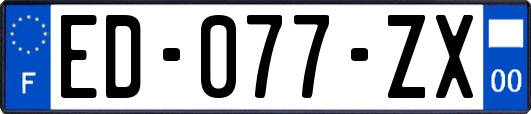 F
ED-077-ZX
00